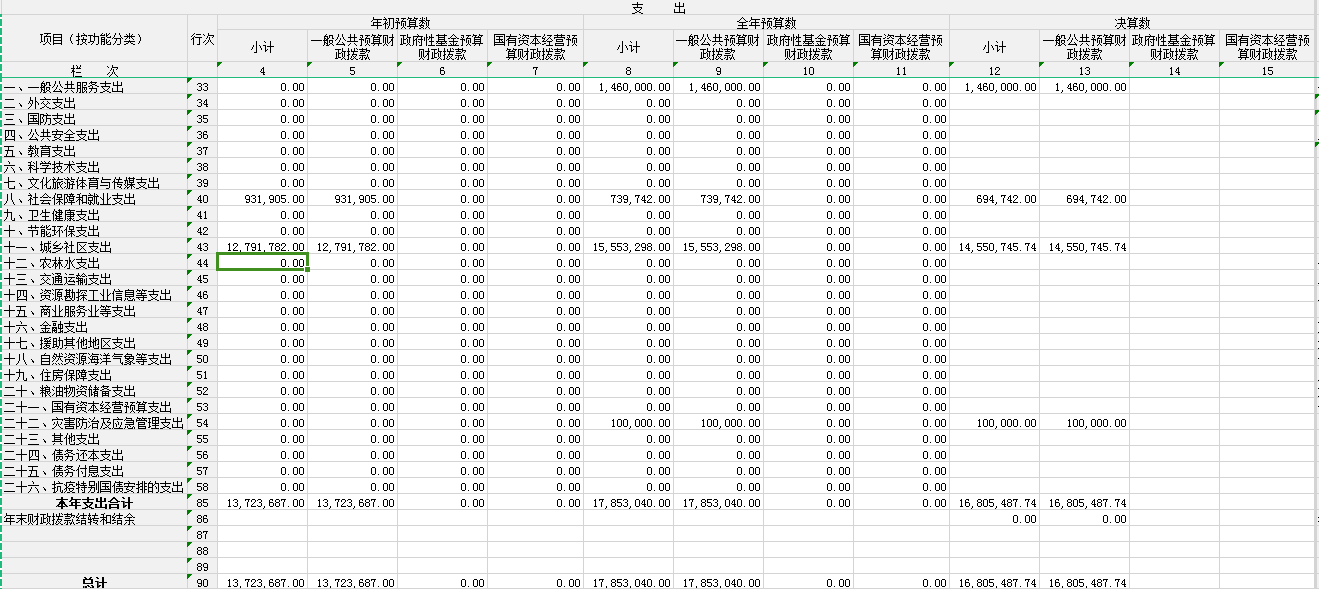 支 出

| 项目（按功能分类） | 行次 | 年初预算数 小计 | 年初预算数 一般公共预算财政拨款 | 年初预算数 政府性基金预算财政拨款 | 年初预算数 国有资本经营预算财政拨款 | 全年预算数 小计 | 全年预算数 一般公共预算财政拨款 | 全年预算数 政府性基金预算财政拨款 | 全年预算数 国有资本经营预算财政拨款 | 决算数 小计 | 决算数 一般公共预算财政拨款 | 决算数 政府性基金预算财政拨款 | 决算数 国有资本经营预算财政拨款 |
|---|---|---|---|---|---|---|---|---|---|---|---|---|---|
| 栏 次 | | 4 | 5 | 6 | 7 | 8 | 9 | 10 | 11 | 12 | 13 | 14 | 15 |
| 一、一般公共服务支出 | 33 | 0.00 | 0.00 | 0.00 | 0.00 | 1,460,000.00 | 1,460,000.00 | 0.00 | 0.00 | 1,460,000.00 | 1,460,000.00 | | |
| 二、外交支出 | 34 | 0.00 | 0.00 | 0.00 | 0.00 | 0.00 | 0.00 | 0.00 | 0.00 | | | | |
| 三、国防支出 | 35 | 0.00 | 0.00 | 0.00 | 0.00 | 0.00 | 0.00 | 0.00 | 0.00 | | | | |
| 四、公共安全支出 | 36 | 0.00 | 0.00 | 0.00 | 0.00 | 0.00 | 0.00 | 0.00 | 0.00 | | | | |
| 五、教育支出 | 37 | 0.00 | 0.00 | 0.00 | 0.00 | 0.00 | 0.00 | 0.00 | 0.00 | | | | |
| 六、科学技术支出 | 38 | 0.00 | 0.00 | 0.00 | 0.00 | 0.00 | 0.00 | 0.00 | 0.00 | | | | |
| 七、文化旅游体育与传媒支出 | 39 | 0.00 | 0.00 | 0.00 | 0.00 | 0.00 | 0.00 | 0.00 | 0.00 | | | | |
| 八、社会保障和就业支出 | 40 | 931,905.00 | 931,905.00 | 0.00 | 0.00 | 739,742.00 | 739,742.00 | 0.00 | 0.00 | 694,742.00 | 694,742.00 | | |
| 九、卫生健康支出 | 41 | 0.00 | 0.00 | 0.00 | 0.00 | 0.00 | 0.00 | 0.00 | 0.00 | | | | |
| 十、节能环保支出 | 42 | 0.00 | 0.00 | 0.00 | 0.00 | 0.00 | 0.00 | 0.00 | 0.00 | | | | |
| 十一、城乡社区支出 | 43 | 12,791,782.00 | 12,791,782.00 | 0.00 | 0.00 | 15,553,298.00 | 15,553,298.00 | 0.00 | 0.00 | 14,550,745.74 | 14,550,745.74 | | |
| 十二、农林水支出 | 44 | 0.00 | 0.00 | 0.00 | 0.00 | 0.00 | 0.00 | 0.00 | 0.00 | | | | |
| 十三、交通运输支出 | 45 | 0.00 | 0.00 | 0.00 | 0.00 | 0.00 | 0.00 | 0.00 | 0.00 | | | | |
| 十四、资源勘探工业信息等支出 | 46 | 0.00 | 0.00 | 0.00 | 0.00 | 0.00 | 0.00 | 0.00 | 0.00 | | | | |
| 十五、商业服务业等支出 | 47 | 0.00 | 0.00 | 0.00 | 0.00 | 0.00 | 0.00 | 0.00 | 0.00 | | | | |
| 十六、金融支出 | 48 | 0.00 | 0.00 | 0.00 | 0.00 | 0.00 | 0.00 | 0.00 | 0.00 | | | | |
| 十七、援助其他地区支出 | 49 | 0.00 | 0.00 | 0.00 | 0.00 | 0.00 | 0.00 | 0.00 | 0.00 | | | | |
| 十八、自然资源海洋气象等支出 | 50 | 0.00 | 0.00 | 0.00 | 0.00 | 0.00 | 0.00 | 0.00 | 0.00 | | | | |
| 十九、住房保障支出 | 51 | 0.00 | 0.00 | 0.00 | 0.00 | 0.00 | 0.00 | 0.00 | 0.00 | | | | |
| 二十、粮油物资储备支出 | 52 | 0.00 | 0.00 | 0.00 | 0.00 | 0.00 | 0.00 | 0.00 | 0.00 | | | | |
| 二十一、国有资本经营预算支出 | 53 | 0.00 | 0.00 | 0.00 | 0.00 | 0.00 | 0.00 | 0.00 | 0.00 | | | | |
| 二十二、灾害防治及应急管理支出 | 54 | 0.00 | 0.00 | 0.00 | 0.00 | 100,000.00 | 100,000.00 | 0.00 | 0.00 | 100,000.00 | 100,000.00 | | |
| 二十三、其他支出 | 55 | 0.00 | 0.00 | 0.00 | 0.00 | 0.00 | 0.00 | 0.00 | 0.00 | | | | |
| 二十四、债务还本支出 | 56 | 0.00 | 0.00 | 0.00 | 0.00 | 0.00 | 0.00 | 0.00 | 0.00 | | | | |
| 二十五、债务付息支出 | 57 | 0.00 | 0.00 | 0.00 | 0.00 | 0.00 | 0.00 | 0.00 | 0.00 | | | | |
| 二十六、抗疫特别国债安排的支出 | 58 | 0.00 | 0.00 | 0.00 | 0.00 | 0.00 | 0.00 | 0.00 | 0.00 | | | | |
| 本年支出合计 | 85 | 13,723,687.00 | 13,723,687.00 | 0.00 | 0.00 | 17,853,040.00 | 17,853,040.00 | 0.00 | 0.00 | 16,805,487.74 | 16,805,487.74 | | |
| 年末财政拨款结转和结余 | 86 | | | | | | | | | 0.00 | 0.00 | | |
| | 87 | | | | | | | | | | | | |
| | 88 | | | | | | | | | | | | |
| | 89 | | | | | | | | | | | | |
| 总计 | 90 | 13,723,687.00 | 13,723,687.00 | 0.00 | 0.00 | 17,853,040.00 | 17,853,040.00 | 0.00 | 0.00 | 16,805,487.74 | 16,805,487.74 | | |